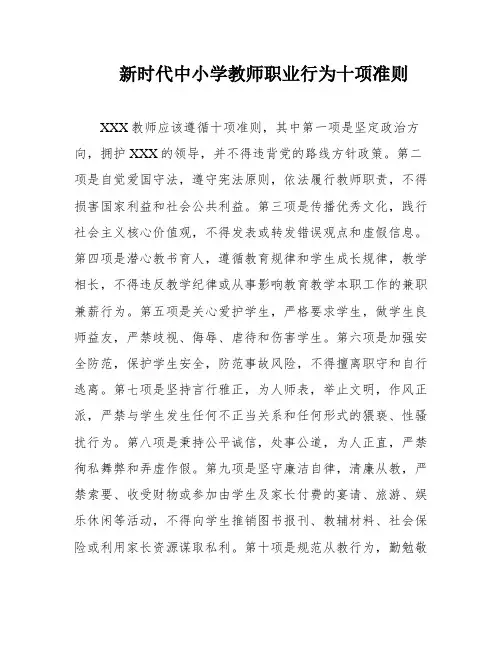 新时代中小学教师职业行为十项准则

XXX教师应该遵循十项准则，其中第一项是坚定政治方向，拥护XXX的领导，并不得违背党的路线方针政策。第二项是自觉爱国守法，遵守宪法原则，依法履行教师职责，不得损害国家利益和社会公共利益。第三项是传播优秀文化，践行社会主义核心价值观，不得发表或转发错误观点和虚假信息。第四项是潜心教书育人，遵循教育规律和学生成长规律，教学相长，不得违反教学纪律或从事影响教育教学本职工作的兼职兼薪行为。第五项是关心爱护学生，严格要求学生，做学生良师益友，严禁歧视、侮辱、虐待和伤害学生。第六项是加强安全防范，保护学生安全，防范事故风险，不得擅离职守和自行逃离。第七项是坚持言行雅正，为人师表，举止文明，作风正派，严禁与学生发生任何不正当关系和任何形式的猥亵、性骚扰行为。第八项是秉持公平诚信，处事公道，为人正直，严禁徇私舞弊和弄虚作假。第九项是坚守廉洁自律，清廉从教，严禁索要、收受财物或参加由学生及家长付费的宴请、旅游、娱乐休闲等活动，不得向学生推销图书报刊、教辅材料、社会保险或利用家长资源谋取私利。第十项是规范从教行为，勤勉敬